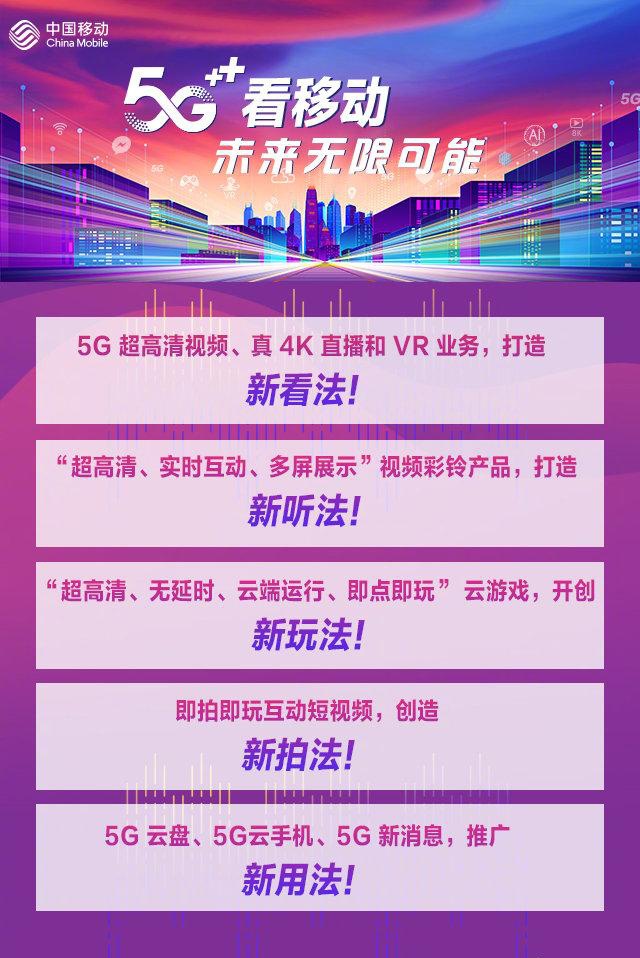 中国移动
China Mobile

5G++ 看移动
未来无限可能

5G 超高清视频、真 4K 直播和 VR 业务，打造
新看法！

“超高清、实时互动、多屏展示”视频彩铃产品，打造
新听法！

“超高清、无延时、云端运行、即点即玩”云游戏，开创
新玩法！

即拍即玩互动短视频，创造
新拍法！

5G 云盘、5G云手机、5G 新消息，推广
新用法！